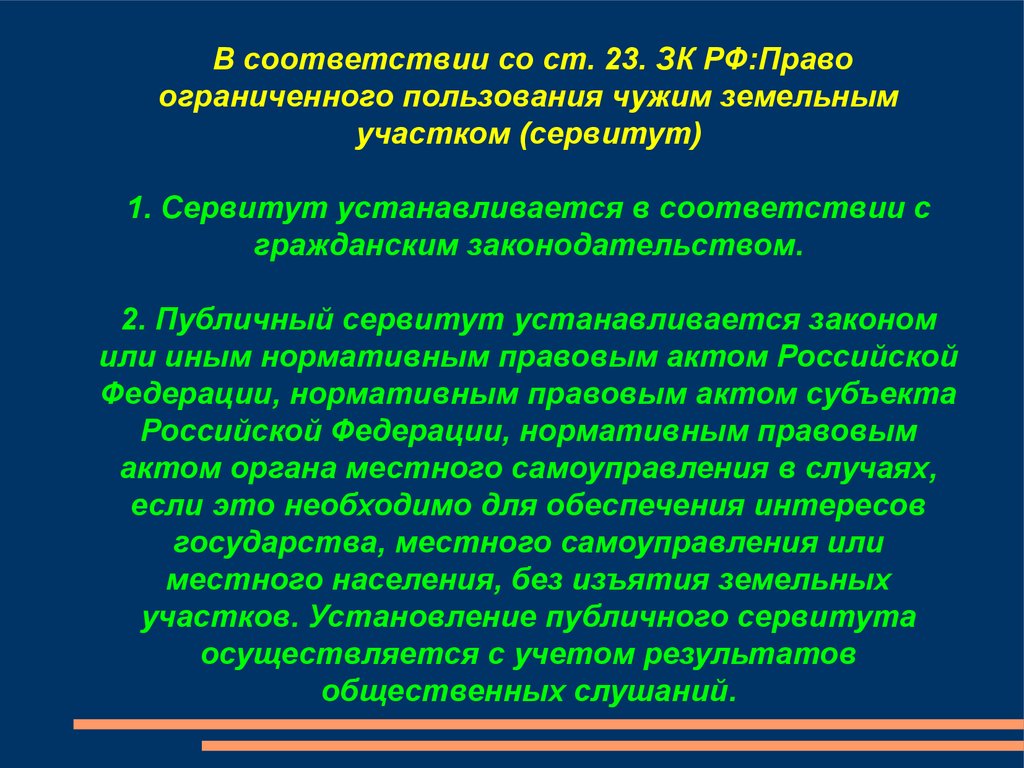 В соответствии со ст. 23. ЗК РФ:Право ограниченного пользования чужим земельным участком (сервитут)

1. Сервитут устанавливается в соответствии с гражданским законодательством.

2. Публичный сервитут устанавливается законом или иным нормативным правовым актом Российской Федерации, нормативным правовым актом субъекта Российской Федерации, нормативным правовым актом органа местного самоуправления в случаях, если это необходимо для обеспечения интересов государства, местного самоуправления или местного населения, без изъятия земельных участков. Установление публичного сервитута осуществляется с учетом результатов общественных слушаний.